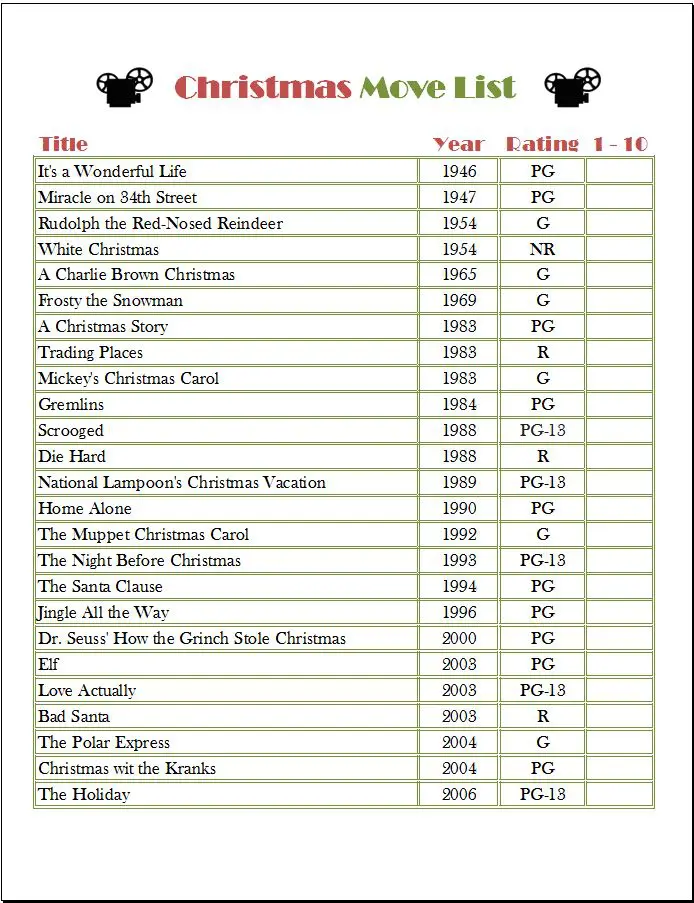 Christmas Move List

| Title | Year | Rating | 1 - 10 |
|---|---|---|---|
| It's a Wonderful Life | 1946 | PG | |
| Miracle on 34th Street | 1947 | PG | |
| Rudolph the Red-Nosed Reindeer | 1954 | G | |
| White Christmas | 1954 | NR | |
| A Charlie Brown Christmas | 1965 | G | |
| Frosty the Snowman | 1969 | G | |
| A Christmas Story | 1983 | PG | |
| Trading Places | 1983 | R | |
| Mickey's Christmas Carol | 1983 | G | |
| Gremlins | 1984 | PG | |
| Scrooged | 1988 | PG-13 | |
| Die Hard | 1988 | R | |
| National Lampoon's Christmas Vacation | 1989 | PG-13 | |
| Home Alone | 1990 | PG | |
| The Muppet Christmas Carol | 1992 | G | |
| The Night Before Christmas | 1993 | PG-13 | |
| The Santa Clause | 1994 | PG | |
| Jingle All the Way | 1996 | PG | |
| Dr. Seuss' How the Grinch Stole Christmas | 2000 | PG | |
| Elf | 2003 | PG | |
| Love Actually | 2003 | PG-13 | |
| Bad Santa | 2003 | R | |
| The Polar Express | 2004 | G | |
| Christmas wit the Kranks | 2004 | PG | |
| The Holiday | 2006 | PG-13 | |